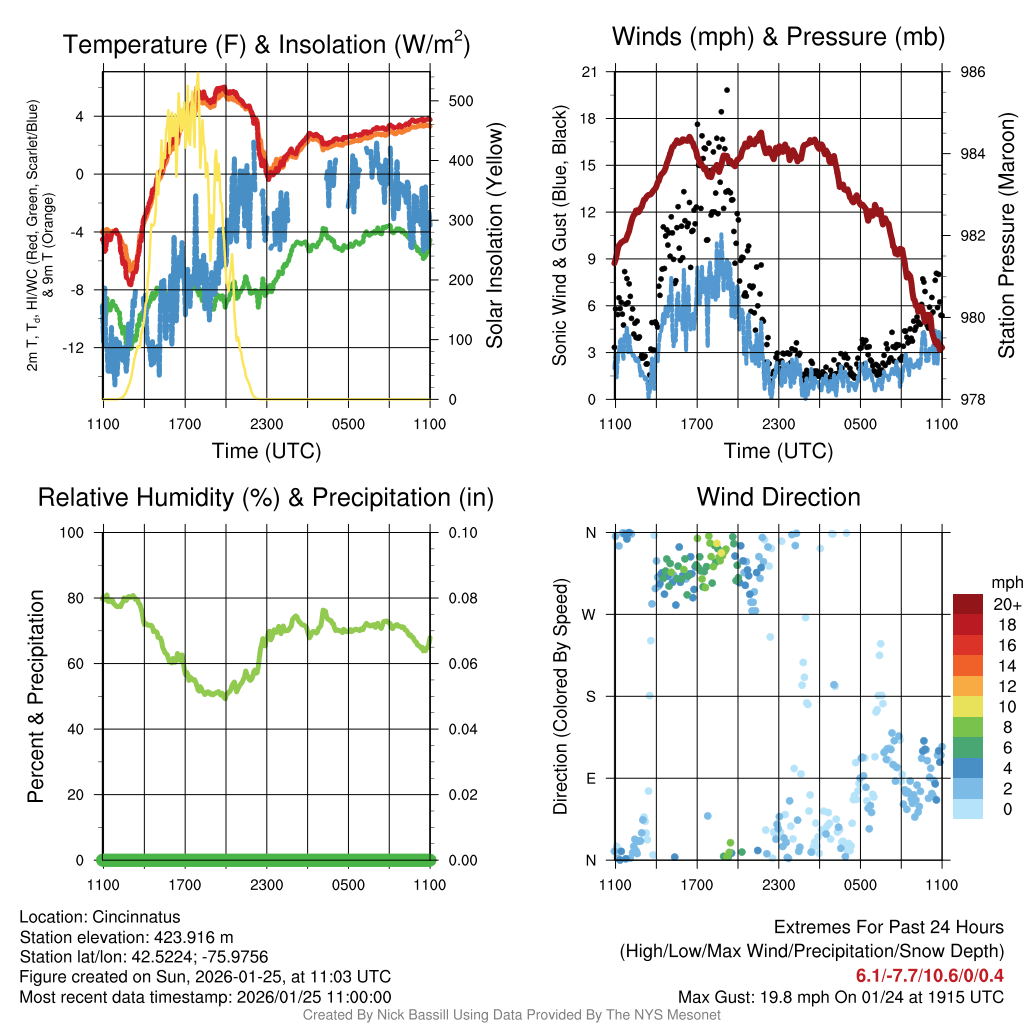 Temperature (F) & Insolation (W/m$^2$)

2m T, T$_d$, HI/WC (Red, Green, Scarlet/Blue) & 9m T (Orange)

4
0
-4
-8
-12

500
400
300
200
100
0

Solar Insolation (Yellow)

1100 1700 2300 0500 1100

Time (UTC)

Winds (mph) & Pressure (mb)

Sonic Wind & Gust (Blue, Black)

21
18
15
12
9
6
3
0

986
984
982
980
978

Station Pressure (Maroon)

1100 1700 2300 0500 1100

Time (UTC)

Relative Humidity (%) & Precipitation (in)

Percent & Precipitation

100
80
60
40
20
0

0.10
0.08
0.06
0.04
0.02
0.00

1100 1700 2300 0500 1100

Wind Direction

Direction (Colored By Speed)

N
W
S
E
N

1100 1700 2300 0500 1100

mph
20+
18
16
14
12
10
8
6
4
2
0

Location: Cincinnatus
Station elevation: 423.916 m
Station lat/lon: 42.5224; -75.9756
Figure created on Sun, 2026-01-25, at 11:03 UTC
Most recent data timestamp: 2026/01/25 11:00:00

Extremes For Past 24 Hours
(High/Low/Max Wind/Precipitation/Snow Depth)
6.1/-7.7/10.6/0/0.4
Max Gust: 19.8 mph On 01/24 at 1915 UTC

Created By Nick Bassill Using Data Provided By The NYS Mesonet